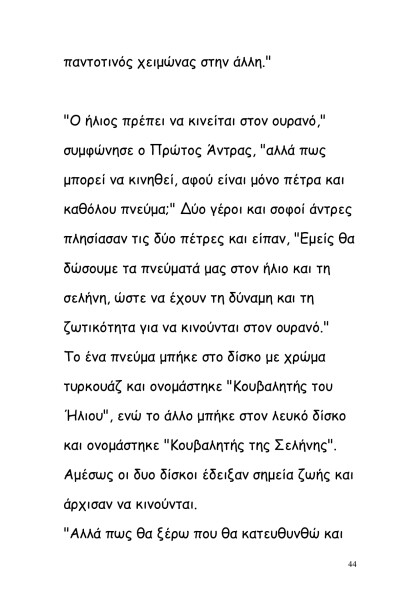 παντοτινός χειμώνας στην άλλη."

"Ο ήλιος πρέπει να κινείται στον ουρανό," συμφώνησε ο Πρώτος Άντρας, "αλλά πως μπορεί να κινηθεί, αφού είναι μόνο πέτρα και καθόλου πνεύμα;" Δύο γέροι και σοφοί άντρες πλησίασαν τις δύο πέτρες και είπαν, "Εμείς θα δώσουμε τα πνεύματά μας στον ήλιο και τη σελήνη, ώστε να έχουν τη δύναμη και τη ζωτικότητα για να κινούνται στον ουρανό."
Το ένα πνεύμα μπήκε στο δίσκο με χρώμα τυρκουάζ και ονομάστηκε "Κουβαλητής του Ήλιου", ενώ το άλλο μπήκε στον λευκό δίσκο και ονομάστηκε "Κουβαλητής της Σελήνης". Αμέσως οι δυο δίσκοι έδειξαν σημεία ζωής και άρχισαν να κινούνται.
"Αλλά πως θα ξέρω που θα κατευθυνθώ και

44